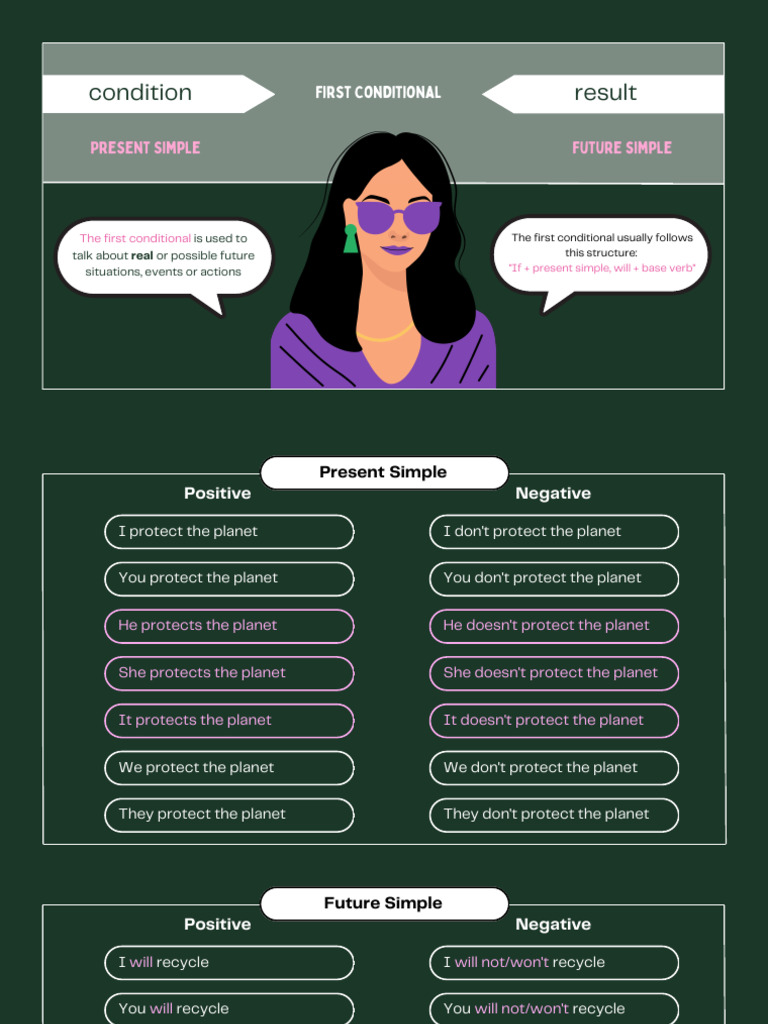 condition

FIRST CONDITIONAL

result

PRESENT SIMPLE

FUTURE SIMPLE

The first conditional is used to talk about real or possible future situations, events or actions

The first conditional usually follows this structure: "If + present simple, will + base verb"

Present Simple

Positive

I protect the planet

You protect the planet

He protects the planet

She protects the planet

It protects the planet

We protect the planet

They protect the planet

Negative

I don't protect the planet

You don't protect the planet

He doesn't protect the planet

She doesn't protect the planet

It doesn't protect the planet

We don't protect the planet

They don't protect the planet

Future Simple

Positive

I will recycle

You will recycle

Negative

I will not/won't recycle

You will not/won't recycle